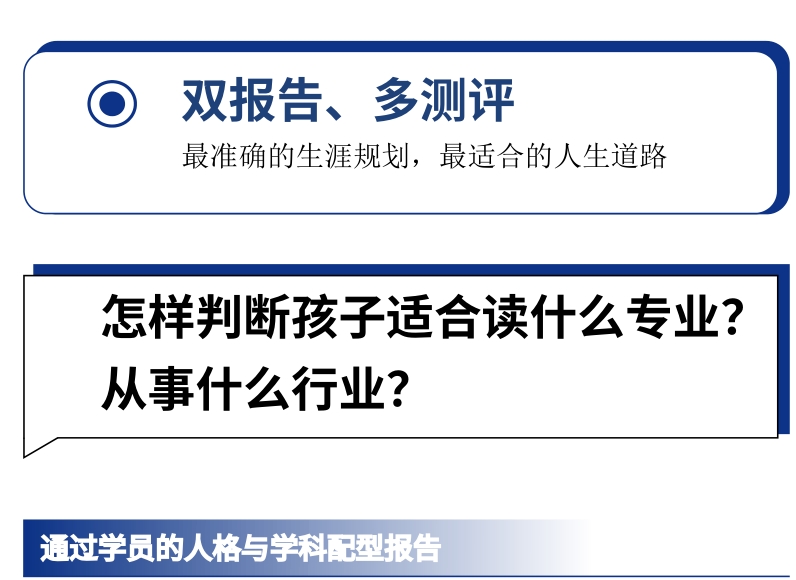 双报告、多测评

最准确的生涯规划，最适合的人生道路

怎样判断孩子适合读什么专业？从事什么行业？

通过学员的人格与学科配型报告